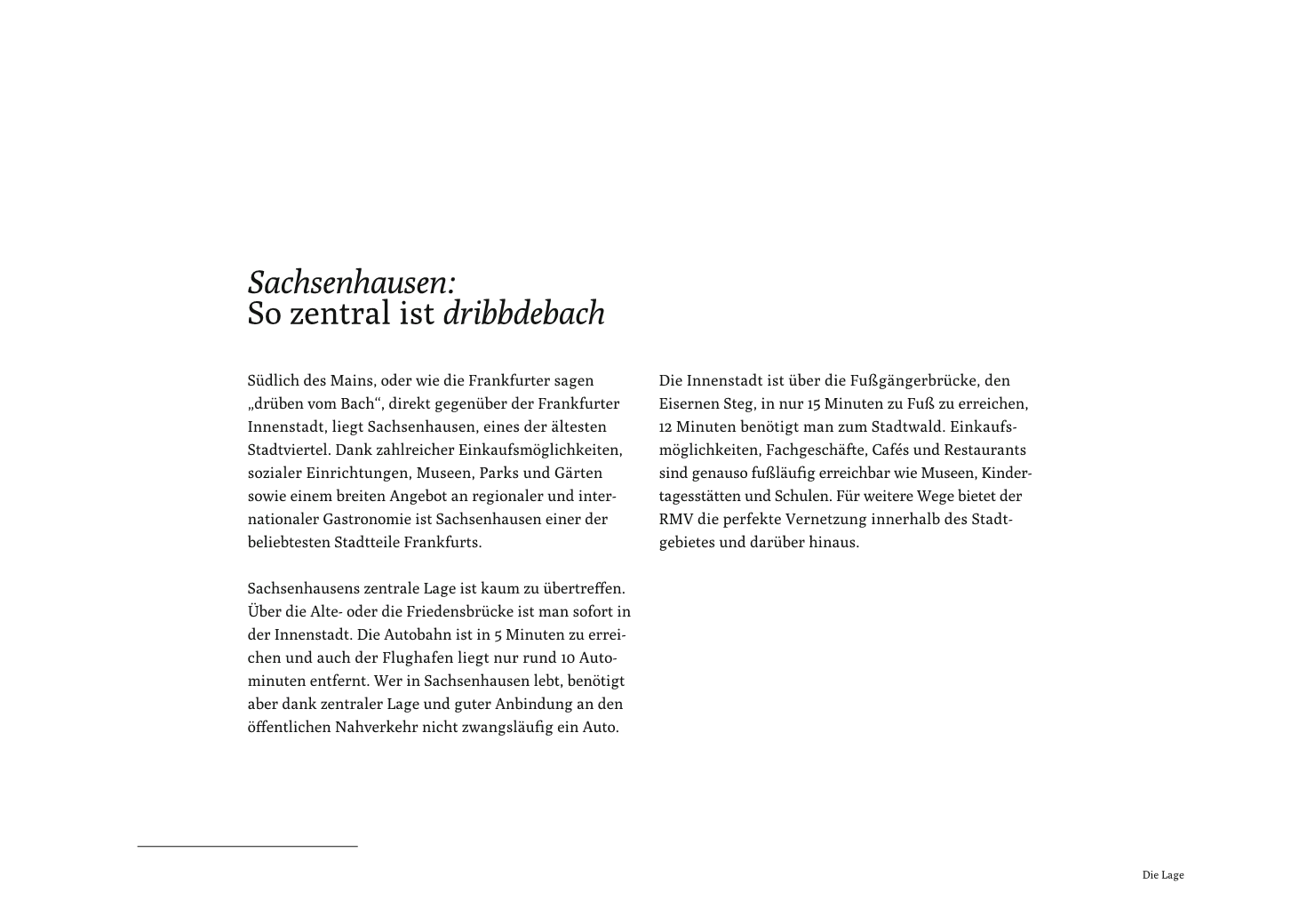 Sachsenhausen:
So zentral ist dribbdebach

Südlich des Mains, oder wie die Frankfurter sagen „drüben vom Bach“, direkt gegenüber der Frankfurter Innenstadt, liegt Sachsenhausen, eines der ältesten Stadtviertel. Dank zahlreicher Einkaufsmöglichkeiten, sozialer Einrichtungen, Museen, Parks und Gärten sowie einem breiten Angebot an regionaler und internationaler Gastronomie ist Sachsenhausen einer der beliebtesten Stadtteile Frankfurts.

Sachsenhausens zentrale Lage ist kaum zu übertreffen. Über die Alte- oder die Friedensbrücke ist man sofort in der Innenstadt. Die Autobahn ist in 5 Minuten zu erreichen und auch der Flughafen liegt nur rund 10 Autominuten entfernt. Wer in Sachsenhausen lebt, benötigt aber dank zentraler Lage und guter Anbindung an den öffentlichen Nahverkehr nicht zwangsläufig ein Auto.

Die Innenstadt ist über die Fußgängerbrücke, den Eisernen Steg, in nur 15 Minuten zu Fuß zu erreichen, 12 Minuten benötigt man zum Stadtwald. Einkaufsmöglichkeiten, Fachgeschäfte, Cafés und Restaurants sind genauso fußläufig erreichbar wie Museen, Kindertagesstätten und Schulen. Für weitere Wege bietet der RMV die perfekte Vernetzung innerhalb des Stadtgebietes und darüber hinaus.

Die Lage